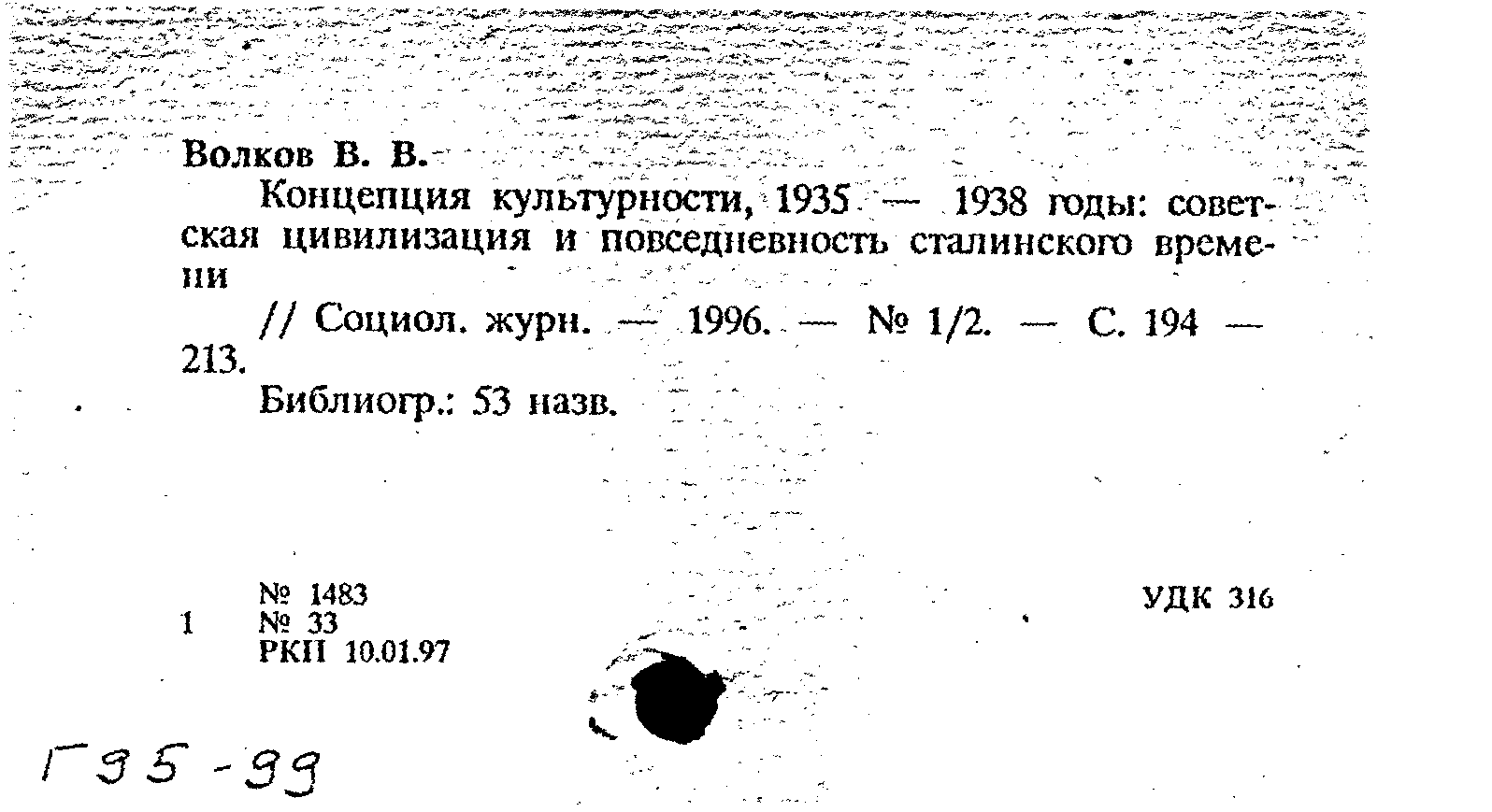 Волков В. В.

Концепция культурности, 1935 — 1938 годы: советская цивилизация и повседневность сталинского времени

// Социол. журн. — 1996. — № 1/2. — С. 194 — 213.

Библиогр.: 53 назв.

№ 1483
1 № 33
РКП 10.01.97

УДК 316

Г95-99